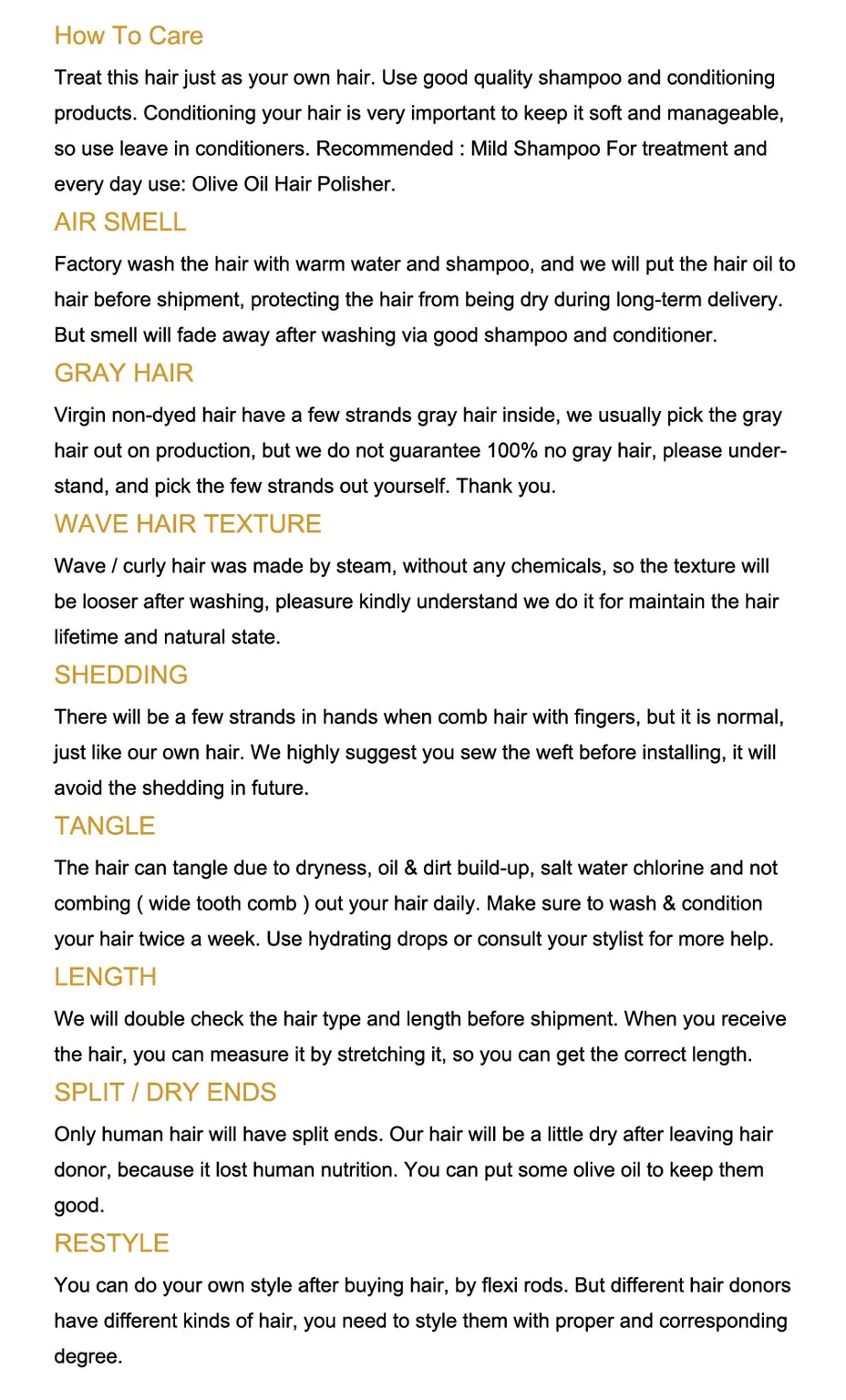 How To Care

Treat this hair just as your own hair. Use good quality shampoo and conditioning products. Conditioning your hair is very important to keep it soft and manageable, so use leave in conditioners. Recommended : Mild Shampoo For treatment and every day use: Olive Oil Hair Polisher.

AIR SMELL

Factory wash the hair with warm water and shampoo, and we will put the hair oil to hair before shipment, protecting the hair from being dry during long-term delivery. But smell will fade away after washing via good shampoo and conditioner.

GRAY HAIR

Virgin non-dyed hair have a few strands gray hair inside, we usually pick the gray hair out on production, but we do not guarantee 100% no gray hair, please understand, and pick the few strands out yourself. Thank you.

WAVE HAIR TEXTURE

Wave / curly hair was made by steam, without any chemicals, so the texture will be looser after washing, pleasure kindly understand we do it for maintain the hair lifetime and natural state.

SHEDDING

There will be a few strands in hands when comb hair with fingers, but it is normal, just like our own hair. We highly suggest you sew the weft before installing, it will avoid the shedding in future.

TANGLE

The hair can tangle due to dryness, oil & dirt build-up, salt water chlorine and not combing ( wide tooth comb ) out your hair daily. Make sure to wash & condition your hair twice a week. Use hydrating drops or consult your stylist for more help.

LENGTH

We will double check the hair type and length before shipment. When you receive the hair, you can measure it by stretching it, so you can get the correct length.

SPLIT / DRY ENDS

Only human hair will have split ends. Our hair will be a little dry after leaving hair donor, because it lost human nutrition. You can put some olive oil to keep them good.

RESTYLE

You can do your own style after buying hair, by flexi rods. But different hair donors have different kinds of hair, you need to style them with proper and corresponding degree.